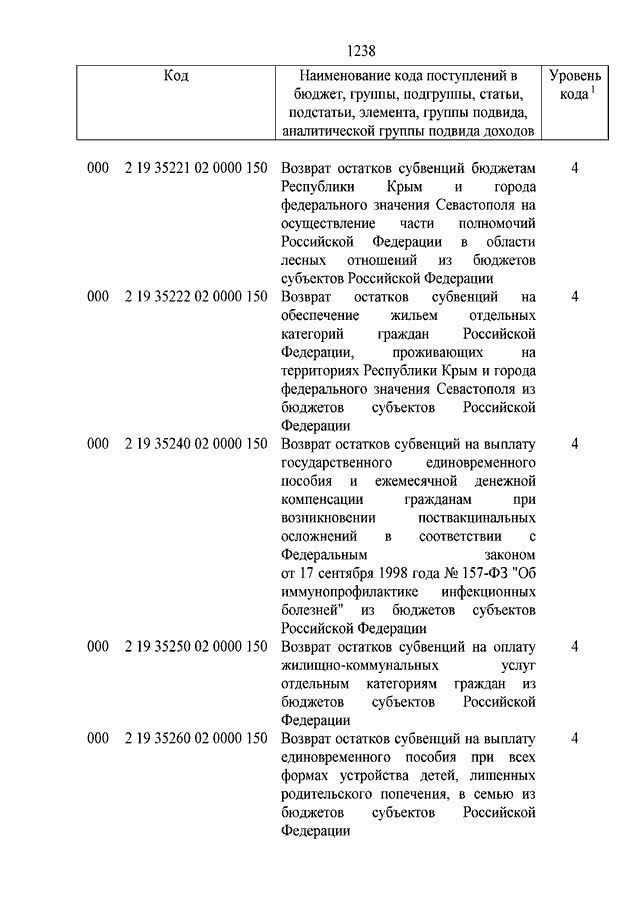 1238

| Код | Наименование кода поступлений в бюджет, группы, подгруппы, статьи, подстатьи, элемента, группы подвида, аналитической группы подвида доходов | Уровень кода $^1$ |
|---|---|---|
| 000 2 19 35221 02 0000 150 | Возврат остатков субвенций бюджетам Республики Крым и города федерального значения Севастополя на осуществление части полномочий Российской Федерации в области лесных отношений из бюджетов субъектов Российской Федерации | 4 |
| 000 2 19 35222 02 0000 150 | Возврат остатков субвенций на обеспечение жильем отдельных категорий граждан Российской Федерации, проживающих на территориях Республики Крым и города федерального значения Севастополя из бюджетов субъектов Российской Федерации | 4 |
| 000 2 19 35240 02 0000 150 | Возврат остатков субвенций на выплату государственного единовременного пособия и ежемесячной денежной компенсации гражданам при возникновении поствакцинальных осложнений в соответствии с Федеральным законом от 17 сентября 1998 года № 157-ФЗ "Об иммунопрофилактике инфекционных болезней" из бюджетов субъектов Российской Федерации | 4 |
| 000 2 19 35250 02 0000 150 | Возврат остатков субвенций на оплату жилищно-коммунальных услуг отдельным категориям граждан из бюджетов субъектов Российской Федерации | 4 |
| 000 2 19 35260 02 0000 150 | Возврат остатков субвенций на выплату единовременного пособия при всех формах устройства детей, лишенных родительского попечения, в семью из бюджетов субъектов Российской Федерации | 4 |